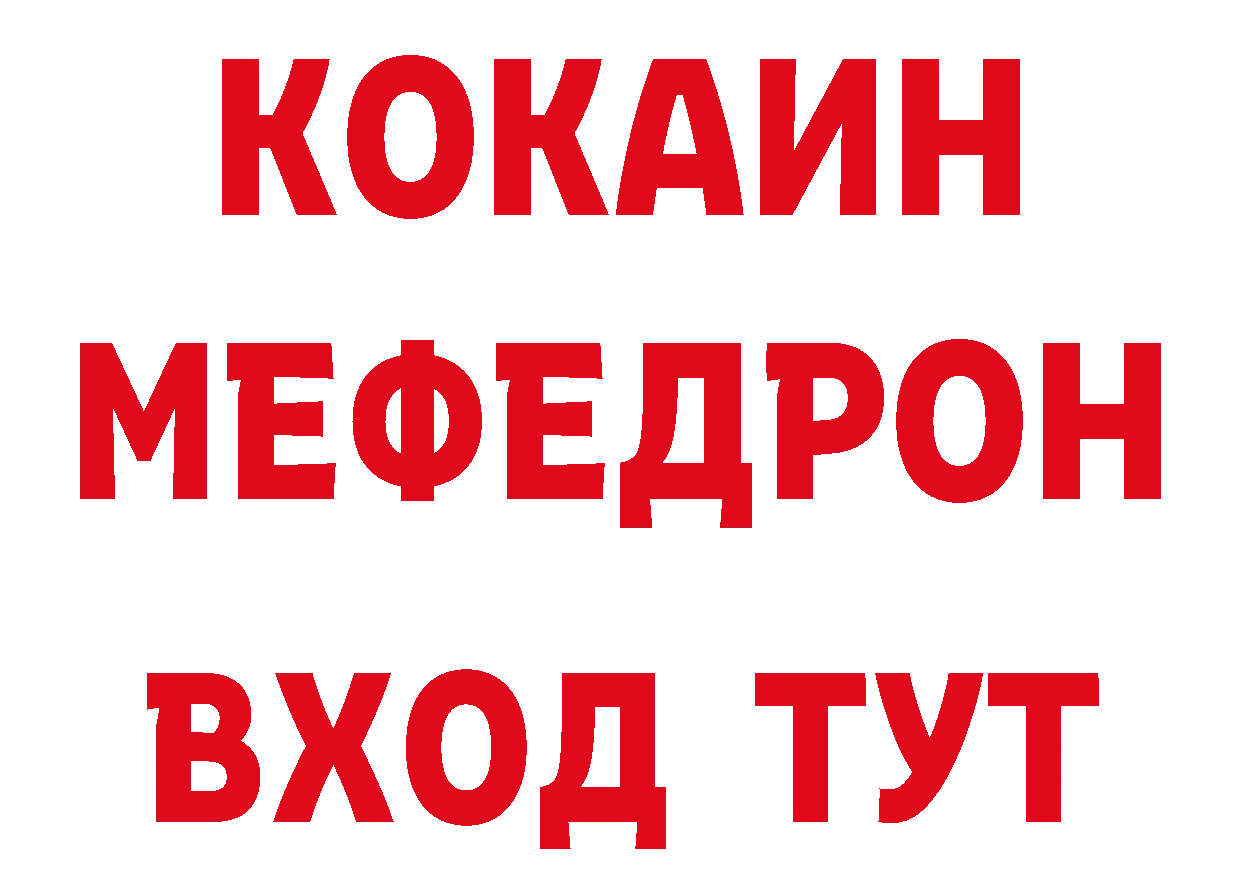 КОКАИН
МЕФЕДРОН
ВХОД ТУТ